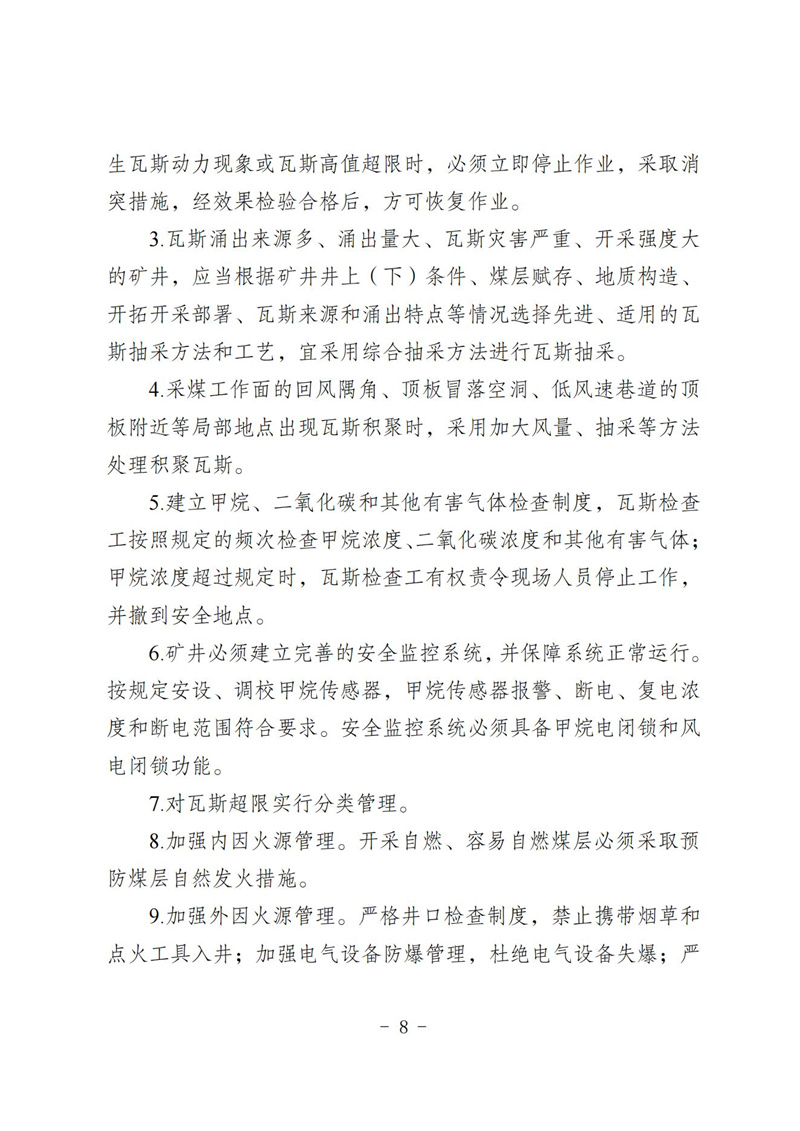 生瓦斯动力现象或瓦斯高值超限时，必须立即停止作业，采取消突措施，经效果检验合格后，方可恢复作业。

3.瓦斯涌出来源多、涌出量大、瓦斯灾害严重、开采强度大的矿井，应当根据矿井井上（下）条件、煤层赋存、地质构造、开拓开采部署、瓦斯来源和涌出特点等情况选择先进、适用的瓦斯抽采方法和工艺，宜采用综合抽采方法进行瓦斯抽采。

4.采煤工作面的回风隅角、顶板冒落空洞、低风速巷道的顶板附近等局部地点出现瓦斯积聚时，采用加大风量、抽采等方法处理积聚瓦斯。

5.建立甲烷、二氧化碳和其他有害气体检查制度，瓦斯检查工按照规定的频次检查甲烷浓度、二氧化碳浓度和其他有害气体；甲烷浓度超过规定时，瓦斯检查工有权责令现场人员停止工作，并撤到安全地点。

6.矿井必须建立完善的安全监控系统，并保障系统正常运行。按规定安设、调校甲烷传感器，甲烷传感器报警、断电、复电浓度和断电范围符合要求。安全监控系统必须具备甲烷电闭锁和风电闭锁功能。

7.对瓦斯超限实行分类管理。

8.加强内因火源管理。开采自燃、容易自燃煤层必须采取预防煤层自然发火措施。

9.加强外因火源管理。严格井口检查制度，禁止携带烟草和点火工具入井；加强电气设备防爆管理，杜绝电气设备失爆；严

－ 8 －